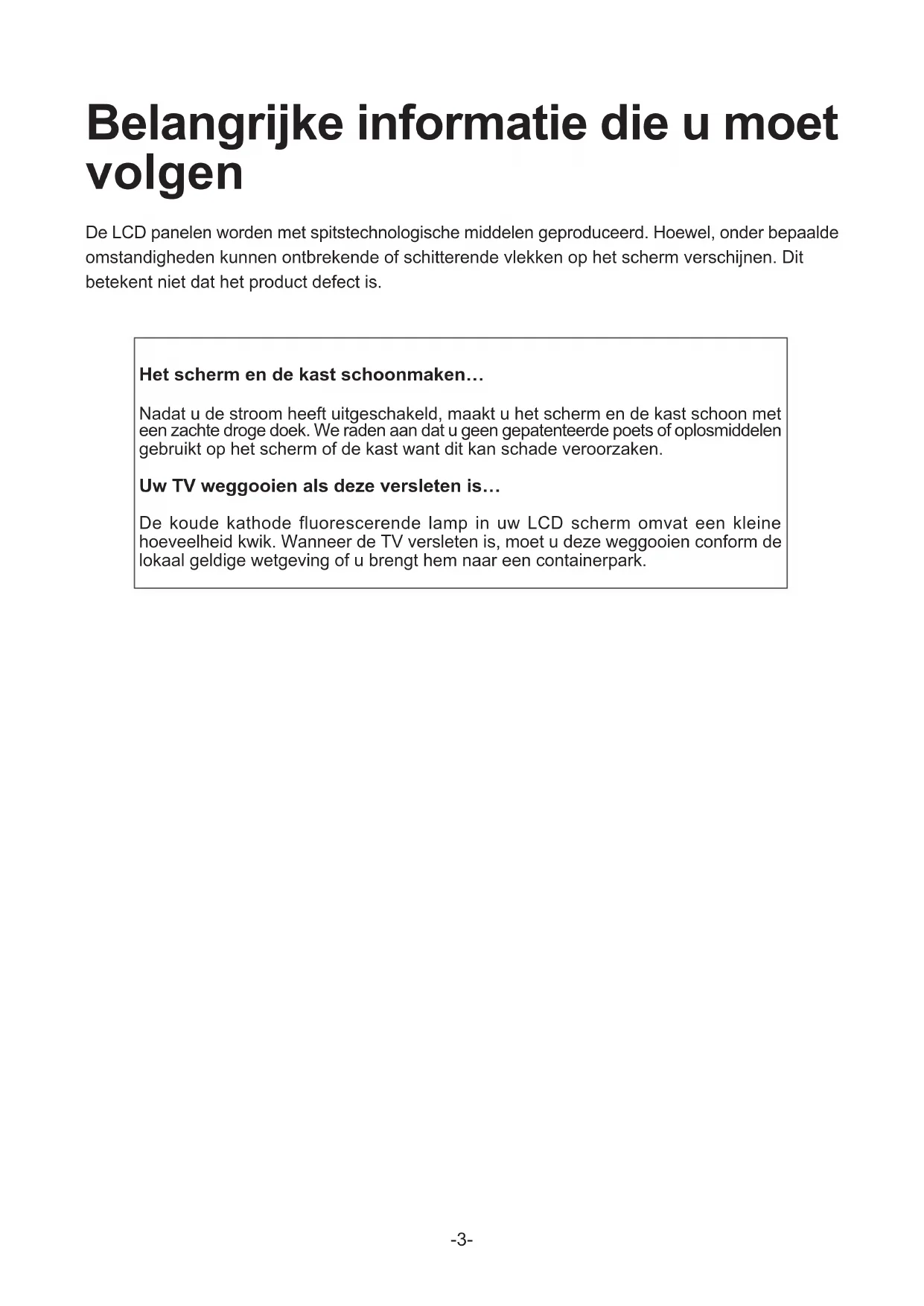 Belangrijke informatie die u moet volgen

De LCD panelen worden met spitstechnologische middelen geproduceerd. Hoewel, onder bepaalde omstandigheden kunnen ontbrekende of schitterende vlekken op het scherm verschijnen. Dit betekent niet dat het product defect is.

Het scherm en de kast schoonmaken…

Nadat u de stroom heeft uitgeschakeld, maakt u het scherm en de kast schoon met een zachte droge doek. We raden aan dat u geen gepatenteerde poets of oplosmiddelen gebruikt op het scherm of de kast want dit kan schade veroorzaken.

Uw TV weggooien als deze versleten is…

De koude kathode fluorescerende lamp in uw LCD scherm omvat een kleine hoeveelheid kwik. Wanneer de TV versleten is, moet u deze weggooien conform de lokaal geldige wetgeving of u brengt hem naar een containerpark.

-3-